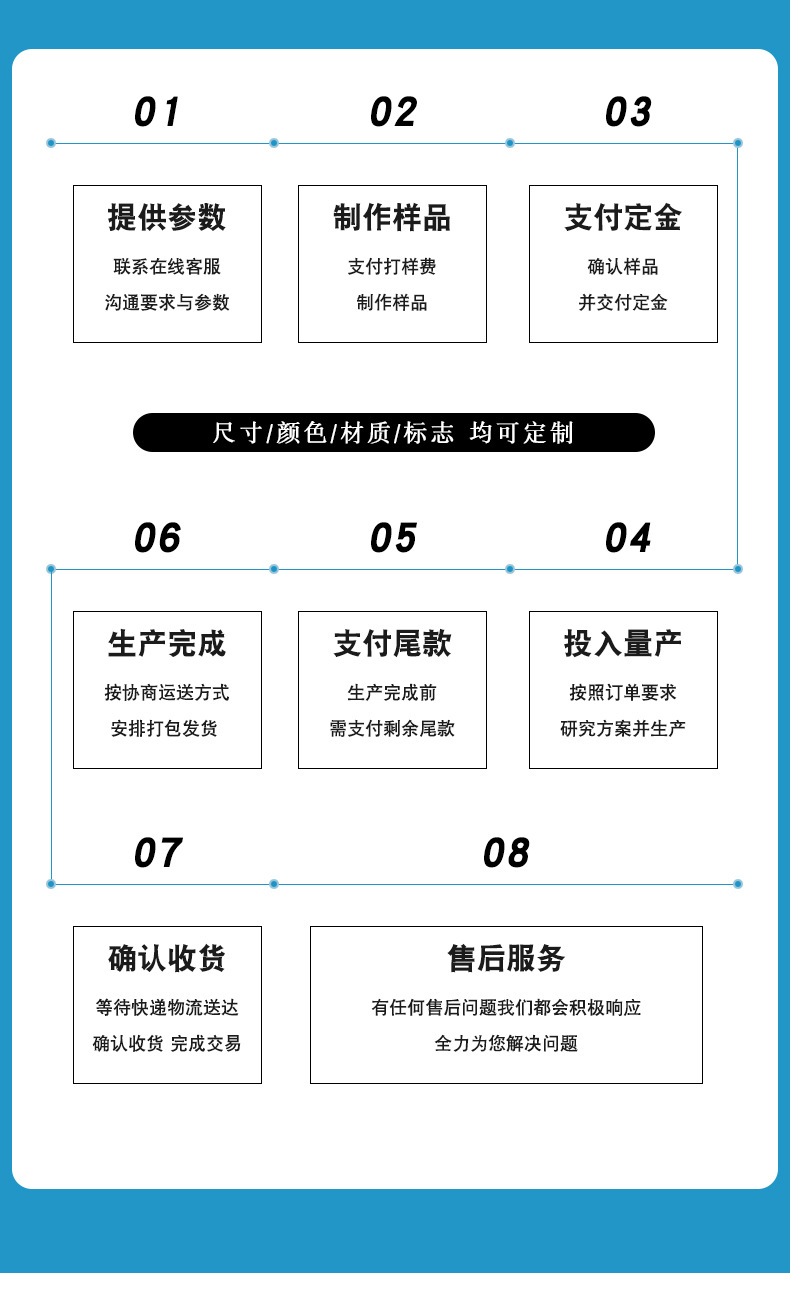 01
提供参数
联系在线客服
沟通要求与参数

02
制作样品
支付打样费
制作样品

03
支付定金
确认样品
并交付定金

尺寸/颜色/材质/标志 均可定制

06
生产完成
按协商运送方式
安排打包发货

05
支付尾款
生产完成前
需支付剩余尾款

04
投入量产
按照订单要求
研究方案并生产

07
确认收货
等待快递物流送达
确认收货 完成交易

08
售后服务
有任何售后问题我们都会积极响应
全力为您解决问题